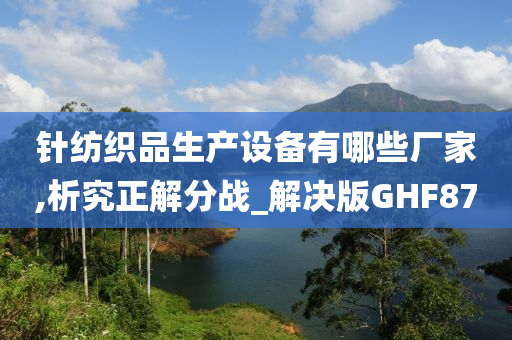 针纺织品生产设备有哪些厂家,析究正解分战_解决版GHF87